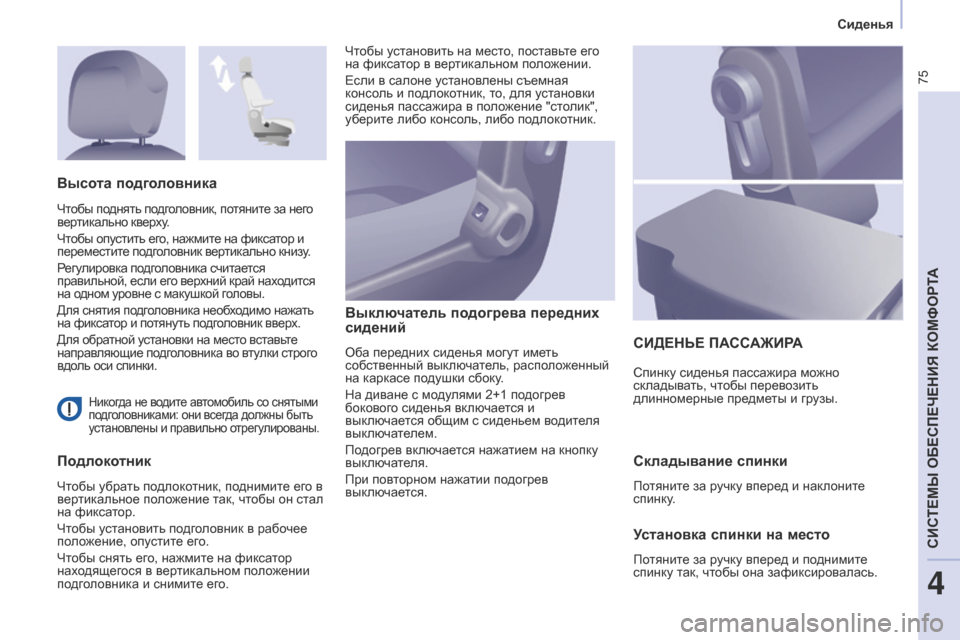 Сиденья

75

Высота подголовника

Чтобы поднять подголовник, потяните за него вертикально кверху.

Чтобы опустить его, нажмите на фиксатор и переместите подголовник вертикально книзу.

Регулировка подголовника считается правильной, если его верхний край находится на одном уровне с макушкой головы.

Для снятия подголовника необходимо нажать на фиксатор и потянуть подголовник вверх.

Для обратной установки на место вставьте направляющие подголовника во втулки строго вдоль оси спинки.

Никогда не водите автомобиль со снятыми подголовниками: они всегда должны быть установлены и правильно отрегулированы.

Подлокотник

Чтобы убрать подлокотник, поднимите его в вертикальное положение так, чтобы он стал на фиксатор.

Чтобы установить подголовник в рабочее положение, опустите его.

Чтобы снять его, нажмите на фиксатор находящегося в вертикальном положении подголовника и снимите его.

Чтобы установить на место, поставьте его на фиксатор в вертикальном положении.

Если в салоне установлены съемная консоль и подлокотник, то, для установки сиденья пассажира в положение "столик", уберите либо консоль, либо подлокотник.

Выключатель подогрева передних сидений

Оба передних сиденья могут иметь собственный выключатель, расположенный на каркасе подушки сбоку.

На диване с модулями 2+1 подогрев бокового сиденья включается и выключается общим с сиденьем водителя выключателем.

Подогрев включается нажатием на кнопку выключателя.

При повторном нажатии подогрев выключается.

СИДЕНЬЕ ПАССАЖИРА

Спинку сиденья пассажира можно складывать, чтобы перевозить длинномерные предметы и грузы.

Складывание спинки

Потяните за ручку вперед и наклоните спинку.

Установка спинки на место

Потяните за ручку вперед и поднимите спинку так, чтобы она зафиксировалась.

СИСТЕМЫ ОБЕСПЕЧЕНИЯ КОМФОРТА

4

carmanualsonline.info